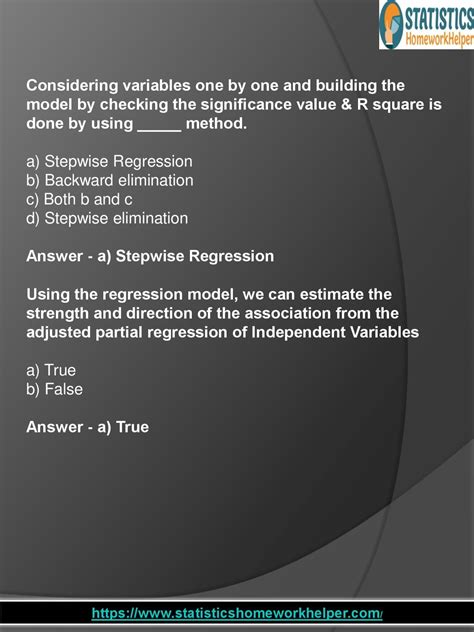 STATISTICS
HomeworkHelper

Considering variables one by one and building the model by checking the significance value & R square is done by using _____ method.

a) Stepwise Regression
b) Backward elimination
c) Both b and c
d) Stepwise elimination

Answer - a) Stepwise Regression

Using the regression model, we can estimate the strength and direction of the association from the adjusted partial regression of Independent Variables

a) True
b) False

Answer - a) True

https://www.statisticshomeworkhelper.com/